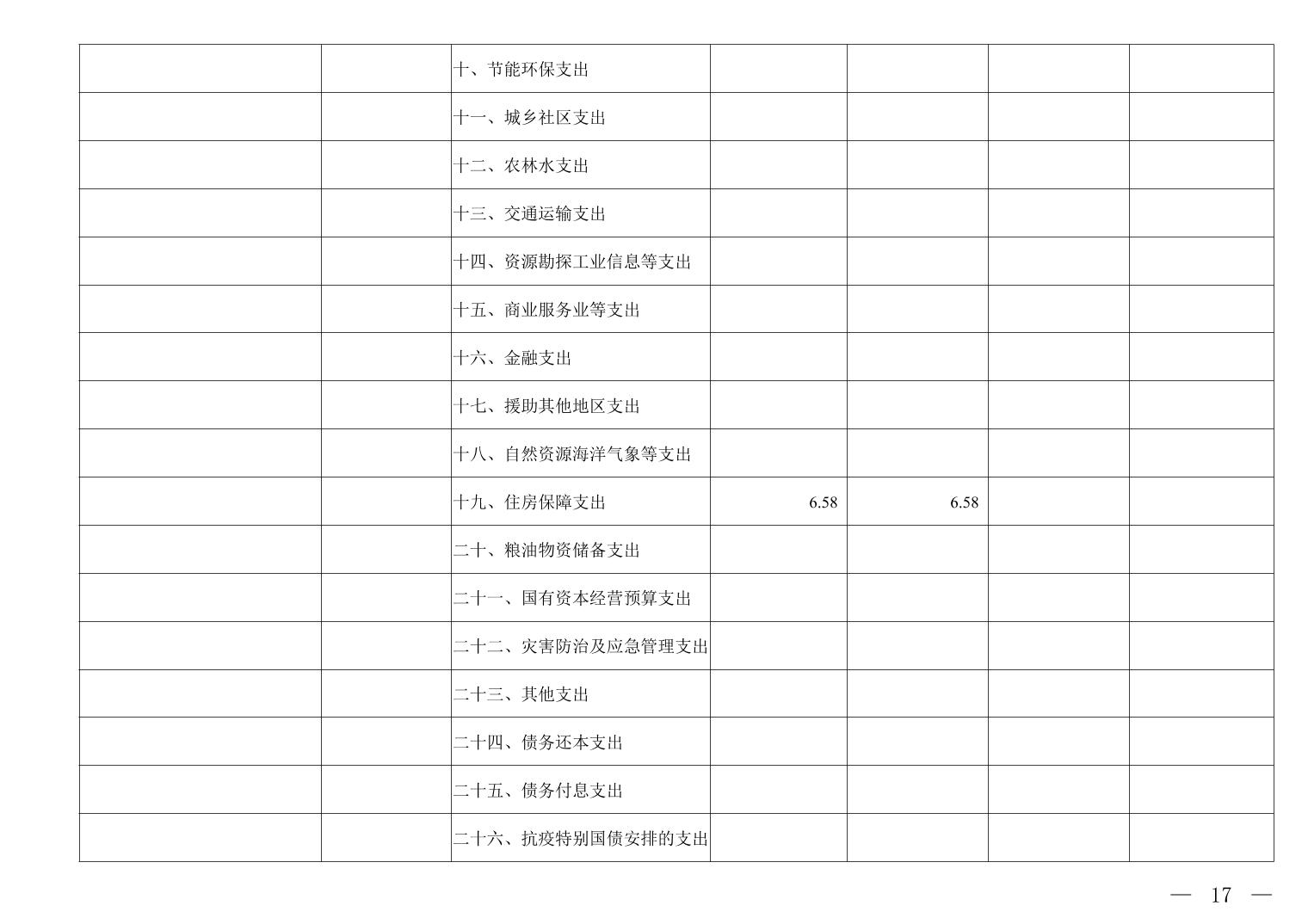 |  |  | 十、节能环保支出 |  |  |  |  |
|---|---|---|---|---|---|---|
|  |  | 十一、城乡社区支出 |  |  |  |  |
|  |  | 十二、农林水支出 |  |  |  |  |
|  |  | 十三、交通运输支出 |  |  |  |  |
|  |  | 十四、资源勘探工业信息等支出 |  |  |  |  |
|  |  | 十五、商业服务业等支出 |  |  |  |  |
|  |  | 十六、金融支出 |  |  |  |  |
|  |  | 十七、援助其他地区支出 |  |  |  |  |
|  |  | 十八、自然资源海洋气象等支出 |  |  |  |  |
|  |  | 十九、住房保障支出 | 6.58 | 6.58 |  |  |
|  |  | 二十、粮油物资储备支出 |  |  |  |  |
|  |  | 二十一、国有资本经营预算支出 |  |  |  |  |
|  |  | 二十二、灾害防治及应急管理支出 |  |  |  |  |
|  |  | 二十三、其他支出 |  |  |  |  |
|  |  | 二十四、债务还本支出 |  |  |  |  |
|  |  | 二十五、债务付息支出 |  |  |  |  |
|  |  | 二十六、抗疫特别国债安排的支出 |  |  |  |  |

— 17 —